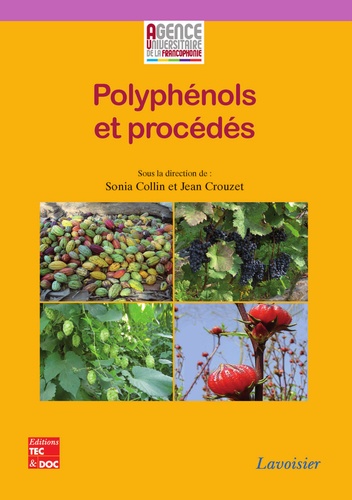 AGENCE UNIVERSITAIRE DE LA FRANCOPHONIE

Polyphénols et procédés

Sous la direction de :
Sonia Collin et Jean Crouzet

Editions TEC & DOC

Lavoisier